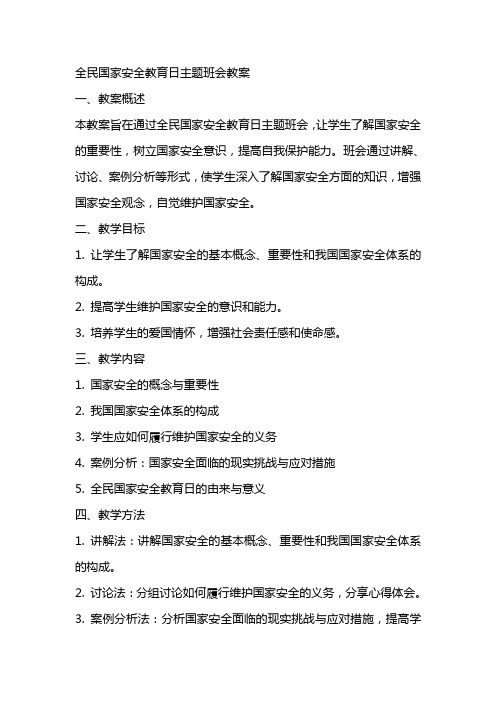 全民国家安全教育日主题班会教案

一、教案概述

本教案旨在通过全民国家安全教育日主题班会，让学生了解国家安全的重要性，树立国家安全意识，提高自我保护能力。班会通过讲解、讨论、案例分析等形式，使学生深入了解国家安全方面的知识，增强国家安全观念，自觉维护国家安全。

二、教学目标

1. 让学生了解国家安全的基本概念、重要性和我国国家安全体系的构成。

2. 提高学生维护国家安全的意识和能力。

3. 培养学生的爱国情怀，增强社会责任感和使命感。

三、教学内容

1. 国家安全的概念与重要性

2. 我国国家安全体系的构成

3. 学生应如何履行维护国家安全的义务

4. 案例分析：国家安全面临的现实挑战与应对措施

5. 全民国家安全教育日的由来与意义

四、教学方法

1. 讲解法：讲解国家安全的基本概念、重要性和我国国家安全体系的构成。

2. 讨论法：分组讨论如何履行维护国家安全的义务，分享心得体会。

3. 案例分析法：分析国家安全面临的现实挑战与应对措施，提高学